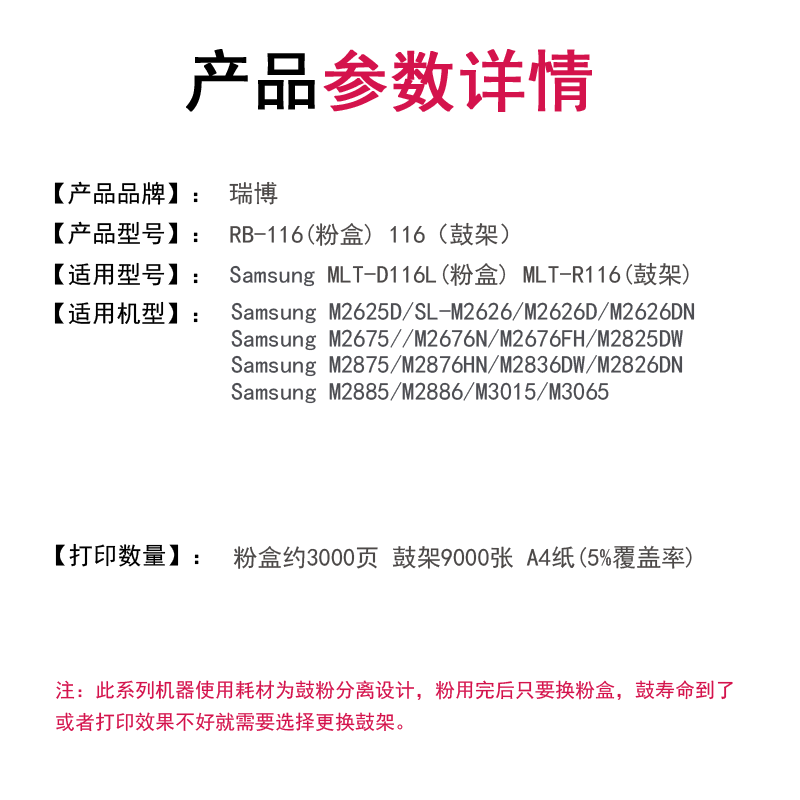 产品参数详情

【产品品牌】： 瑞博

【产品型号】： RB-116(粉盒) 116（鼓架）

【适用型号】： Samsung MLT-D116L(粉盒) MLT-R116(鼓架)

【适用机型】： Samsung M2625D/SL-M2626/M2626D/M2626DN
Samsung M2675//M2676N/M2676FH/M2825DW
Samsung M2875/M2876HN/M2836DW/M2826DN
Samsung M2885/M2886/M3015/M3065

【打印数量】： 粉盒约3000页 鼓架9000张 A4纸(5%覆盖率)

注：此系列机器使用耗材为鼓粉分离设计，粉用完后只要换粉盒，鼓寿命到了或者打印效果不好就需要选择更换鼓架。